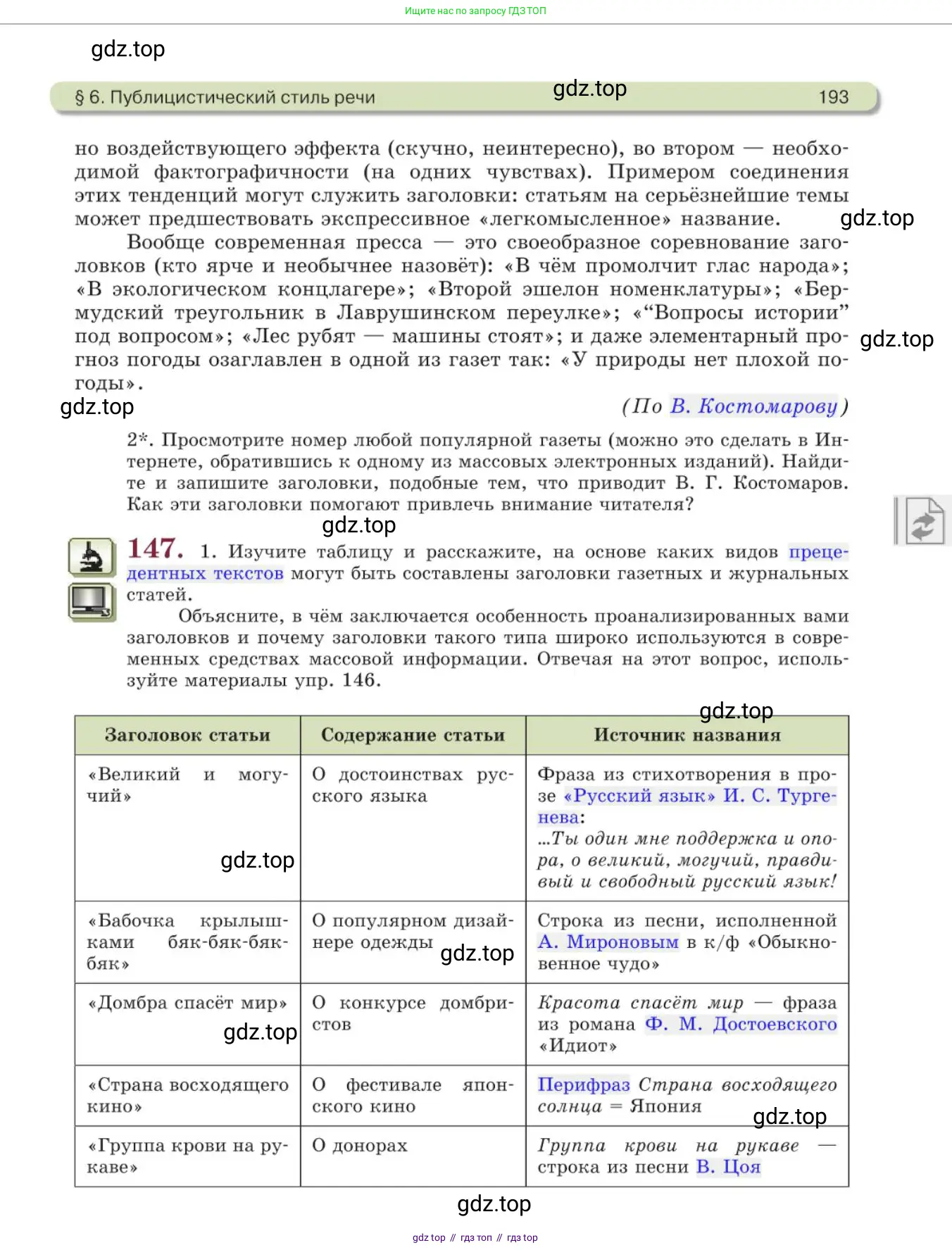 Ищите нас по запросу ГДЗ ТОП

gdz.top

§ 6. Публицистический стиль речи gdz.top 193

но воздействующего эффекта (скучно, неинтересно), во втором — необходимой фактографичности (на одних чувствах). Примером соединения этих тенденций могут служить заголовки: статьям на серьёзнейшие темы может предшествовать экспрессивное «легкомысленное» название. gdz.top

Вообще современная пресса — это своеобразное соревнование заголовков (кто ярче и необычнее назовёт): «В чём промолчит глас народа»; «В экологическом концлагере»; «Второй эшелон номенклатуры»; «Бермудский треугольник в Лаврушинском переулке»; «“Вопросы истории” под вопросом»; «Лес рубят — машины стоят»; и даже элементарный прогноз погоды озаглавлен в одной из газет так: «У природы нет плохой погоды». gdz.top

gdz.top (По В. Костомарову)

2*. Просмотрите номер любой популярной газеты (можно это сделать в Интернете, обратившись к одному из массовых электронных изданий). Найдите и запишите заголовки, подобные тем, что приводит В. Г. Костомаров. Как эти заголовки помогают привлечь внимание читателя?

gdz.top

147. 1. Изучите таблицу и расскажите, на основе каких видов прецедентных текстов могут быть составлены заголовки газетных и журнальных статей.

Объясните, в чём заключается особенность проанализированных вами заголовков и почему заголовки такого типа широко используются в современных средствах массовой информации. Отвечая на этот вопрос, используйте материалы упр. 146.

gdz.top

| Заголовок статьи | Содержание статьи | Источник названия |
|---|---|---|
| «Великий и могучий» gdz.top | О достоинствах русского языка | Фраза из стихотворения в прозе «Русский язык» И. С. Тургенева: ...Ты один мне поддержка и опора, о великий, могучий, правдивый и свободный русский язык! |
| «Бабочка крылышками бяк-бяк-бяк-бяк» | О популярном дизайнере одежды gdz.top | Строка из песни, исполненной А. Мироновым в к/ф «Обыкновенное чудо» |
| «Домбра спасёт мир» gdz.top | О конкурсе домбристов | Красота спасёт мир — фраза из романа Ф. М. Достоевского «Идиот» |
| «Страна восходящего кино» | О фестивале японского кино | Перифраз Страна восходящего солнца = Япония gdz.top |
| «Группа крови на рукаве» | О донорах | Группа крови на рукаве — строка из песни В. Цоя |

gdz.top

gdz top // гдз топ // гдз top